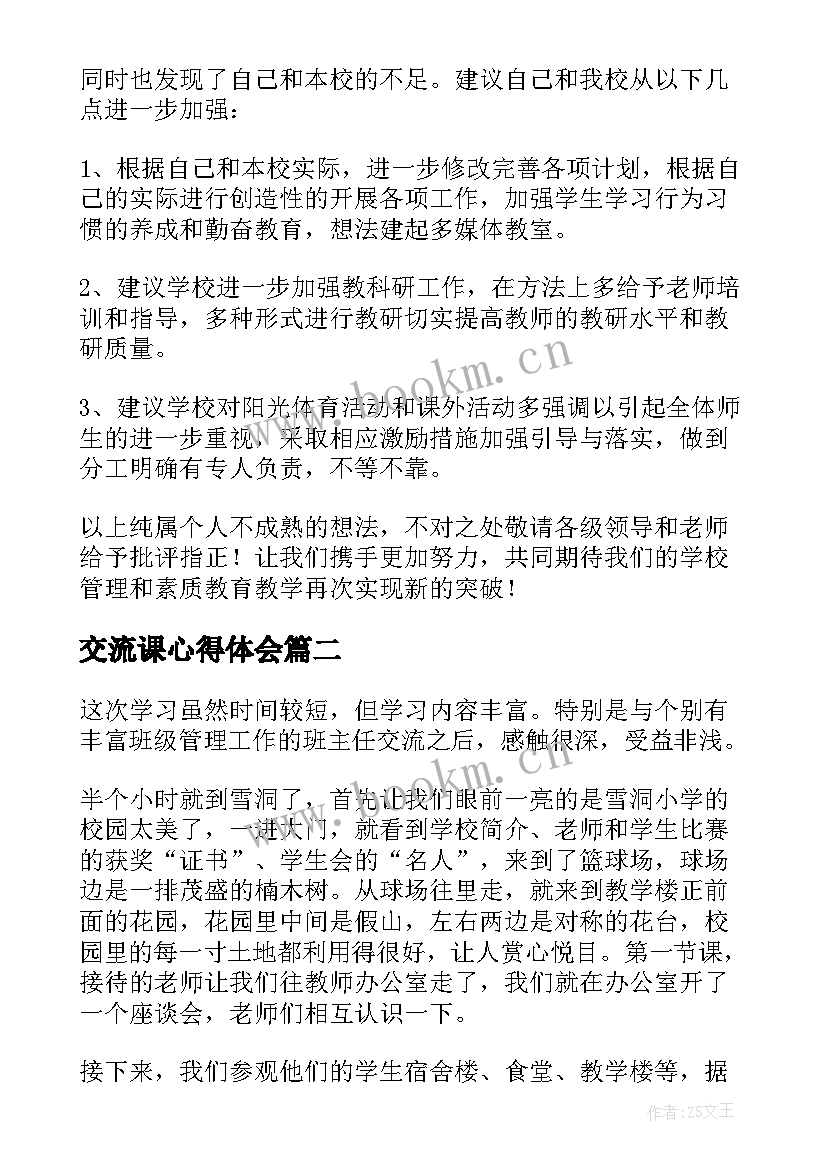 同时也发现了自己和本校的不足。建议自己和我校从以下几点进一步加强：

1、根据自己和本校实际，进一步修改完善各项计划，根据自己的实际进行创造性的开展各项工作，加强学生学习行为习惯的养成和勤奋教育，想法建起多媒体教室。

2、建议学校进一步加强教科研工作，在方法上多给予老师培训和指导，多种形式进行教研切实提高教师的教研水平和教研质量。

3、建议学校对阳光体育活动和课外活动多强调以引起全体师生的进一步重视，采取相应激励措施加强引导与落实，做到分工明确有专人负责，不等不靠。

以上纯属个人不成熟的想法，不对之处敬请各级领导和老师给予批评指正！让我们携手更加努力，共同期待我们的学校管理和素质教育教学再次实现新的突破！

交流课心得体会篇二

这次学习虽然时间较短，但学习内容丰富。特别是与个别有丰富班级管理工作的班主任交流之后，感触很深，受益非浅。

半个小时就到雪洞了，首先让我们眼前一亮的是雪洞小学的校园太美了，一进大门，就看到学校简介、老师和学生比赛的获奖“证书”、学生会的“名人”，来到了篮球场，球场边是一排茂盛的楠木树。从球场往里走，就来到教学楼正前面的花园，花园里中间是假山，左右两边是对称的花台，校园里的每一寸土地都利用得很好，让人赏心悦目。第一节课，接待的老师让我们往教师办公室走了，我们就在办公室开了一个座谈会，老师们相互认识一下。

接下来，我们参观他们的学生宿舍楼、食堂、教学楼等，据

www.bookm.cn

www.bookm.cn

作者：ZS文王